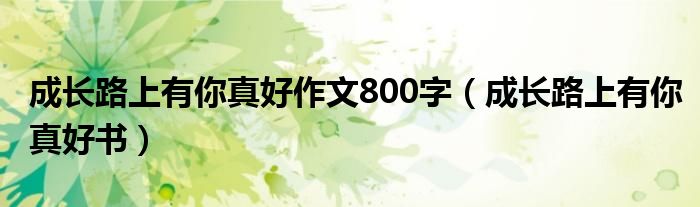 成长路上有你真好作文800字（成长路上有你真好书）